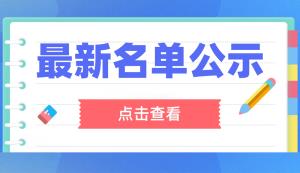 最新名单公示

点击查看